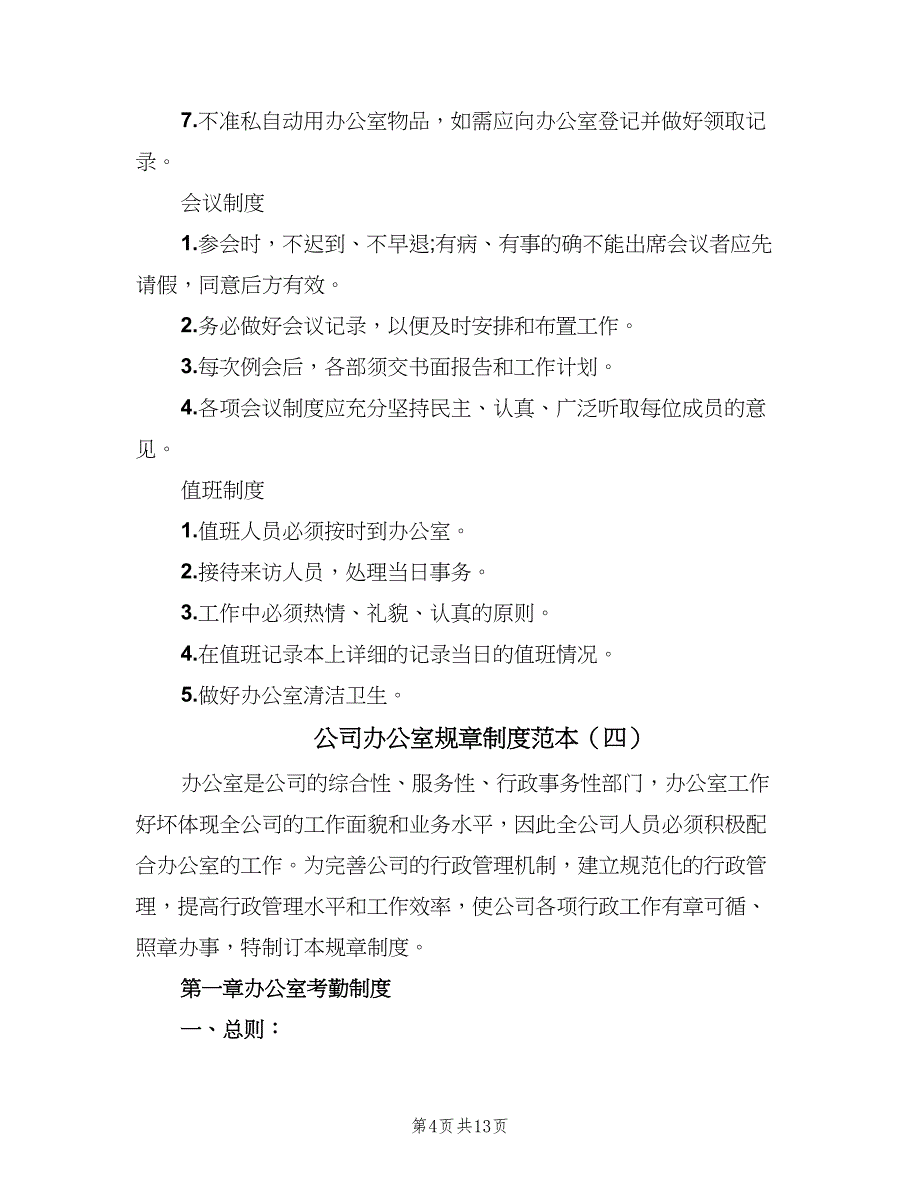 7.不准私自动用办公室物品，如需应向办公室登记并做好领取记录。

会议制度

1.参会时，不迟到、不早退;有病、有事的确不能出席会议者应先请假，同意后方有效。

2.务必做好会议记录，以便及时安排和布置工作。

3.每次例会后，各部须交书面报告和工作计划。

4.各项会议制度应充分坚持民主、认真、广泛听取每位成员的意见。

值班制度

1.值班人员必须按时到办公室。

2.接待来访人员，处理当日事务。

3.工作中必须热情、礼貌、认真的原则。

4.在值班记录本上详细的记录当日的值班情况。

5.做好办公室清洁卫生。

公司办公室规章制度范本（四）

办公室是公司的综合性、服务性、行政事务性部门，办公室工作好坏体现全公司的工作面貌和业务水平，因此全公司人员必须积极配合办公室的工作。为完善公司的行政管理机制，建立规范化的行政管理，提高行政管理水平和工作效率，使公司各项行政工作有章可循、照章办事，特制订本规章制度。

第一章办公室考勤制度

一、总则：

第4页 共13页